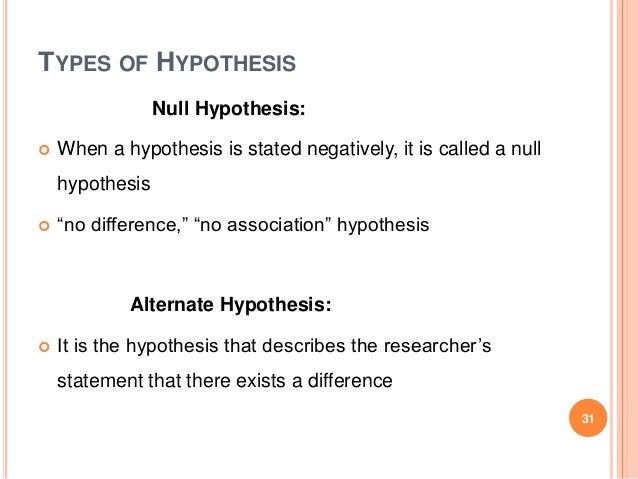 TYPES OF HYPOTHESIS

Null Hypothesis:

When a hypothesis is stated negatively, it is called a null hypothesis

“no difference,” “no association” hypothesis

Alternate Hypothesis:

It is the hypothesis that describes the researcher’s statement that there exists a difference

31